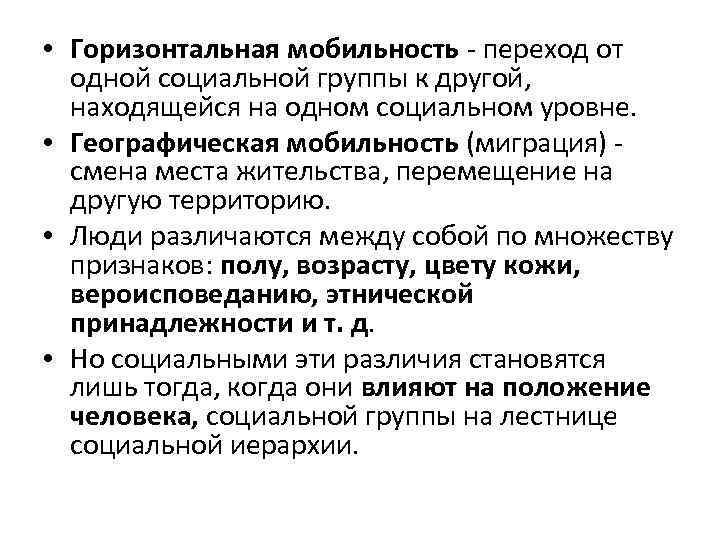 • Горизонтальная мобильность - переход от одной социальной группы к другой, находящейся на одном социальном уровне.

• Географическая мобильность (миграция) - смена места жительства, перемещение на другую территорию.

• Люди различаются между собой по множеству признаков: полу, возрасту, цвету кожи, вероисповеданию, этнической принадлежности и т. д.

• Но социальными эти различия становятся лишь тогда, когда они влияют на положение человека, социальной группы на лестнице социальной иерархии.